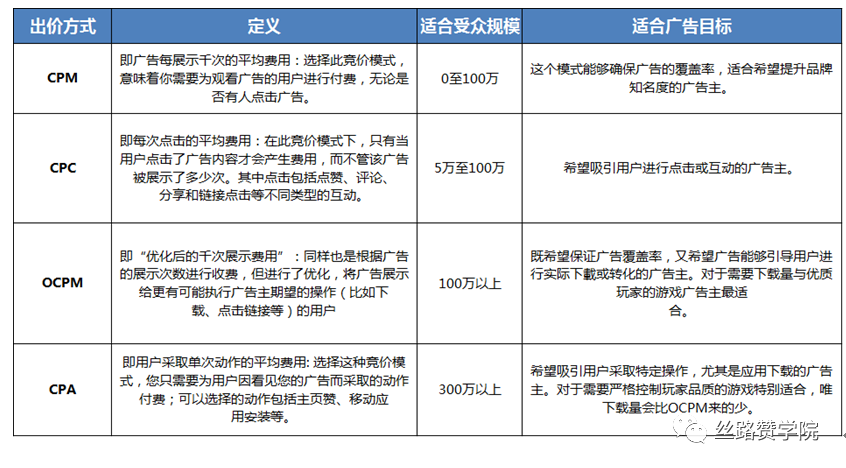 | 出价方式 | 定义 | 适合受众规模 | 适合广告目标 |
|---|---|---|---|
| CPM | 即广告每展示千次的平均费用：选择此竞价模式，意味着你需要为观看广告的用户进行付费，无论是否有人点击广告。 | 0至100万 | 这个模式能够确保广告的覆盖率，适合希望提升品牌知名度的广告主。 |
| CPC | 即每次点击的平均费用：在此竞价模式下，只有当用户点击了广告内容才会产生费用，而不管该广告被展示了多少次。其中点击包括点赞、评论、分享和链接点击等不同类型的互动。 | 5万至100万 | 希望吸引用户进行点击或互动的广告主。 |
| OCPM | 即“优化后的千次展示费用”：同样也是根据广告的展示次数进行收费，但进行了优化，将广告展示给更有可能执行广告主期望的操作（比如下载、点击链接等）的用户 | 100万以上 | 既希望保证广告覆盖率，又希望广告能够引导用户进行实际下载或转化的广告主。对于需要下载量与优质玩家的游戏广告主最适合。 |
| CPA | 即用户采取单次动作的平均费用: 选择这种竞价模式，您只需要为用户因看见您的广告而采取的动作付费；可以选择的动作包括主页赞、移动应用安装等。 | 300万以上 | 希望吸引用户采取特定操作，尤其是应用下载的广告主。对于需要严格控制玩家品质的游戏特别适合，唯下载量会比OCPM来的少。 |

丝路赞学院